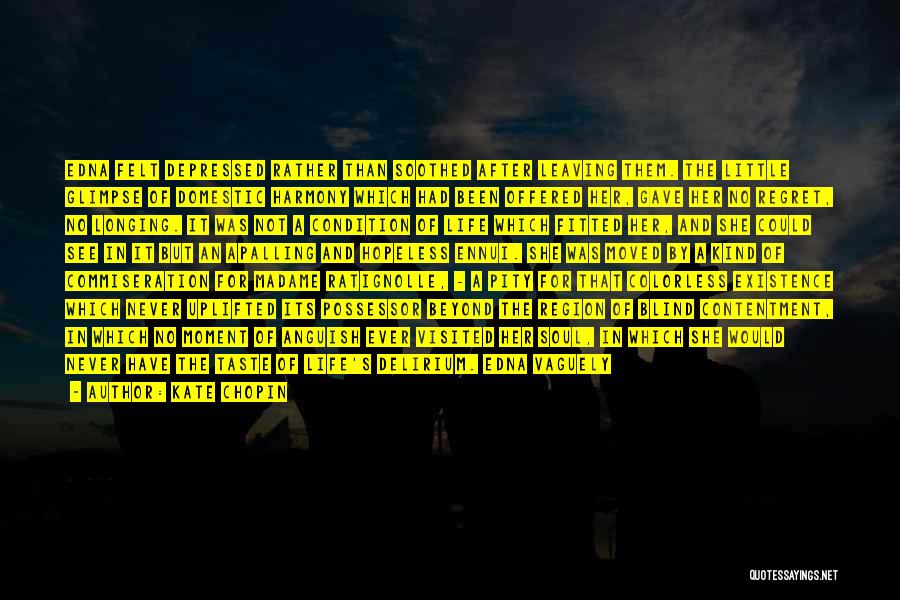 EDNA FELT DEPRESSED RATHER THAN SOOTHED AFTER LEAVING THEM. THE LITTLE GLIMPSE OF DOMESTIC HARMONY WHICH HAD BEEN OFFERED HER, GAVE HER NO REGRET, NO LONGING. IT WAS NOT A CONDITION OF LIFE WHICH FITTED HER, AND SHE COULD SEE IN IT BUT AN APALLING AND HOPELESS ENNUI. SHE WAS MOVED BY A KIND OF COMMISERATION FOR MADAME RATIGNOLLE, - A PITY FOR THAT COLORLESS EXISTENCE WHICH NEVER UPLIFTED ITS POSSESSOR BEYOND THE REGION OF BLIND CONTENTMENT, IN WHICH NO MOMENT OF ANGUISH EVER VISITED HER SOUL, IN WHICH SHE WOULD NEVER HAVE THE TASTE OF LIFE'S DELIRIUM. EDNA VAGUELY

- AUTHOR: KATE CHOPIN

QUOTESSAYINGS.NET